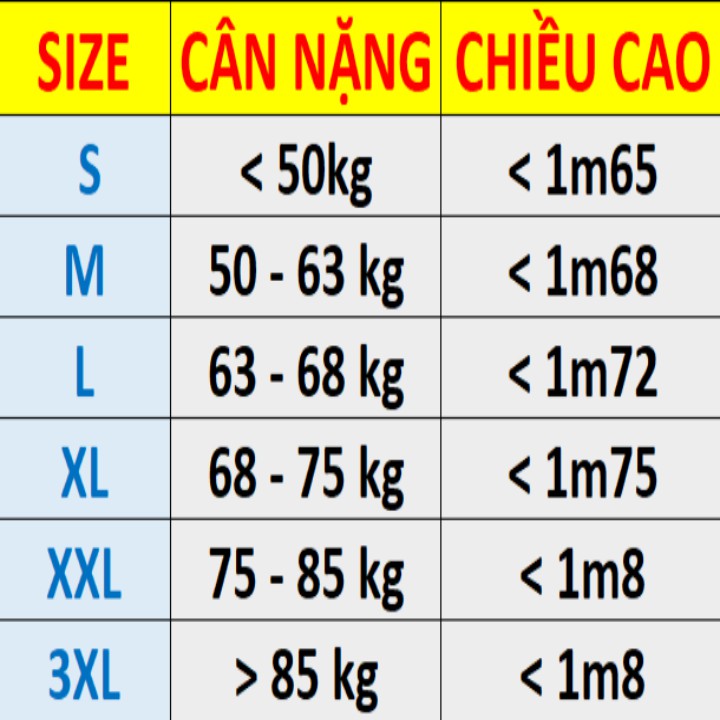 | SIZE | CÂN NẶNG | CHIỀU CAO |
|---|---|---|
| S | < 50kg | < 1m65 |
| M | 50 - 63 kg | < 1m68 |
| L | 63 - 68 kg | < 1m72 |
| XL | 68 - 75 kg | < 1m75 |
| XXL | 75 - 85 kg | < 1m8 |
| 3XL | > 85 kg | < 1m8 |